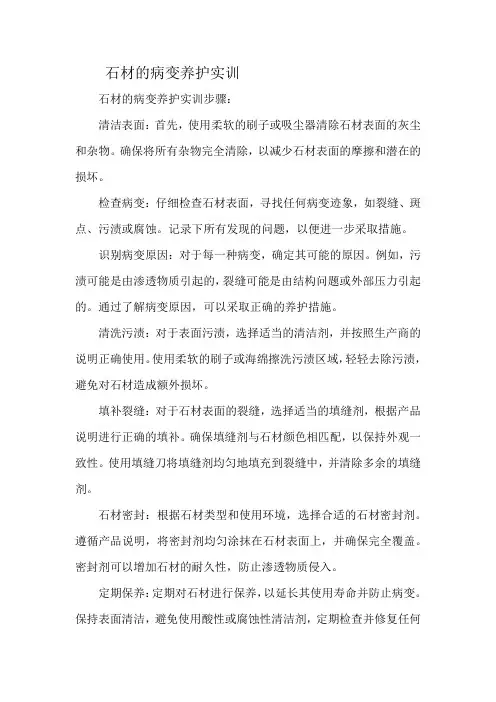 石材的病变养护实训

石材的病变养护实训步骤：

清洁表面：首先，使用柔软的刷子或吸尘器清除石材表面的灰尘和杂物。确保将所有杂物完全清除，以减少石材表面的摩擦和潜在的损坏。

检查病变：仔细检查石材表面，寻找任何病变迹象，如裂缝、斑点、污渍或腐蚀。记录下所有发现的问题，以便进一步采取措施。

识别病变原因：对于每一种病变，确定其可能的原因。例如，污渍可能是由渗透物质引起的，裂缝可能是由结构问题或外部压力引起的。通过了解病变原因，可以采取正确的养护措施。

清洗污渍：对于表面污渍，选择适当的清洁剂，并按照生产商的说明正确使用。使用柔软的刷子或海绵擦洗污渍区域，轻轻去除污渍，避免对石材造成额外损坏。

填补裂缝：对于石材表面的裂缝，选择适当的填缝剂，根据产品说明进行正确的填补。确保填缝剂与石材颜色相匹配，以保持外观一致性。使用填缝刀将填缝剂均匀地填充到裂缝中，并清除多余的填缝剂。

石材密封：根据石材类型和使用环境，选择合适的石材密封剂。遵循产品说明，将密封剂均匀涂抹在石材表面上，并确保完全覆盖。密封剂可以增加石材的耐久性，防止渗透物质侵入。

定期保养：定期对石材进行保养，以延长其使用寿命并防止病变。保持表面清洁，避免使用酸性或腐蚀性清洁剂，定期检查并修复任何